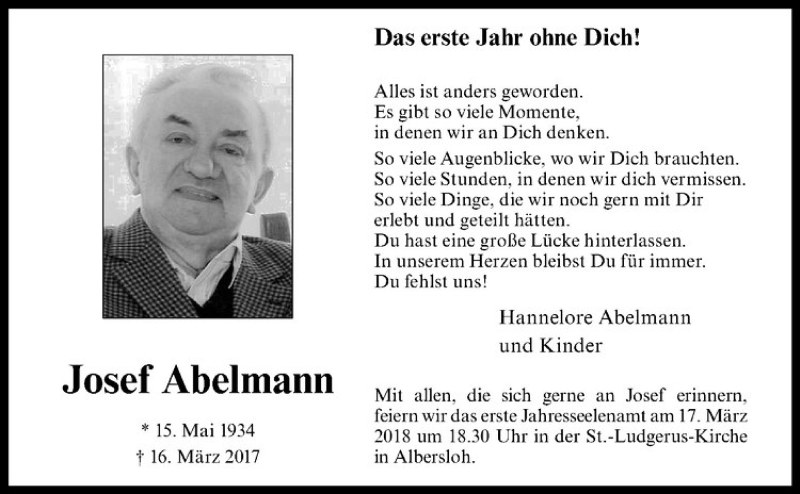 Josef Abelmann

* 15. Mai 1934
† 16. März 2017

Das erste Jahr ohne Dich!

Alles ist anders geworden.
Es gibt so viele Momente,
in denen wir an Dich denken.

So viele Augenblicke, wo wir Dich brauchten.
So viele Stunden, in denen wir dich vermissen.
So viele Dinge, die wir noch gern mit Dir erlebt und geteilt hätten.
Du hast eine große Lücke hinterlassen.
In unserem Herzen bleibst Du für immer.
Du fehlst uns!

Hannelore Abelmann
und Kinder

Mit allen, die sich gerne an Josef erinnern, feiern wir das erste Jahresseelenamt am 17. März 2018 um 18.30 Uhr in der St.-Ludgerus-Kirche in Albersloh.